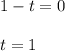 $1 - t = 0$

$t = 1$